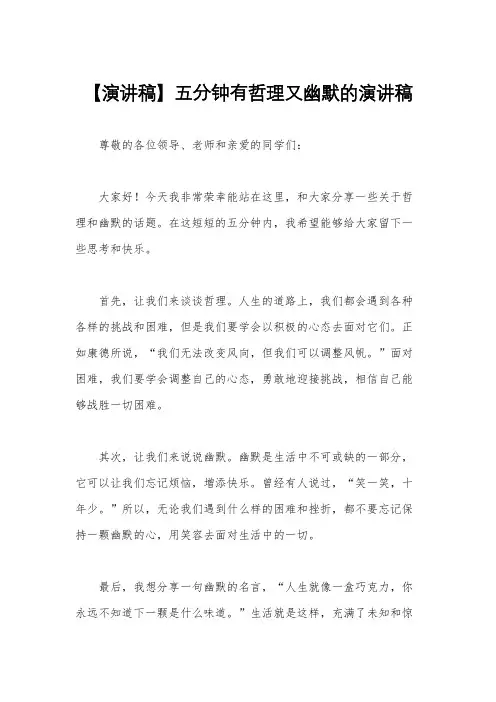 【演讲稿】五分钟有哲理又幽默的演讲稿

尊敬的各位领导、老师和亲爱的同学们:

大家好！今天我非常荣幸能站在这里，和大家分享一些关于哲理和幽默的话题。在这短短的五分钟内，我希望能够给大家留下一些思考和快乐。

首先，让我们来谈谈哲理。人生的道路上，我们都会遇到各种各样的挑战和困难，但是我们要学会以积极的心态去面对它们。正如康德所说，“我们无法改变风向，但我们可以调整风帆。”面对困难，我们要学会调整自己的心态，勇敢地迎接挑战，相信自己能够战胜一切困难。

其次，让我们来说说幽默。幽默是生活中不可或缺的一部分，它可以让我们忘记烦恼，增添快乐。曾经有人说过，“笑一笑，十年少。”所以，无论我们遇到什么样的困难和挫折，都不要忘记保持一颗幽默的心，用笑容去面对生活中的一切。

最后，我想分享一句幽默的名言，“人生就像一盒巧克力，你永远不知道下一颗是什么味道。”生活就是这样，充满了未知和惊